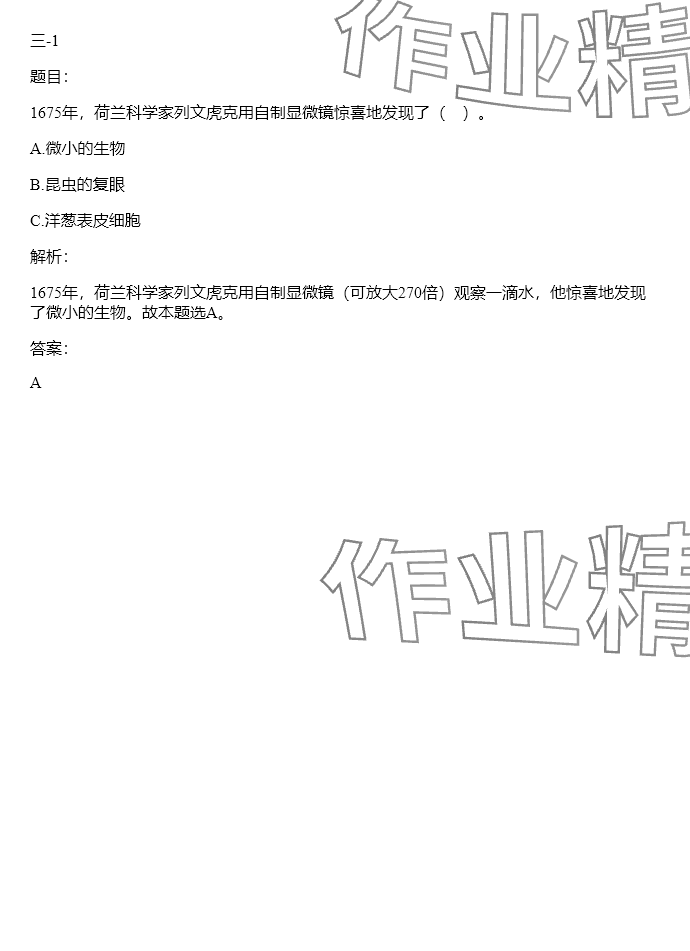 三-1

题目:

1675年，荷兰科学家列文虎克用自制显微镜惊喜地发现了（ ）。

A.微小的生物

B.昆虫的复眼

C.洋葱表皮细胞

解析:

1675年，荷兰科学家列文虎克用自制显微镜（可放大270倍）观察一滴水，他惊喜地发现了微小的生物。故本题选A。

答案:

A

作业精